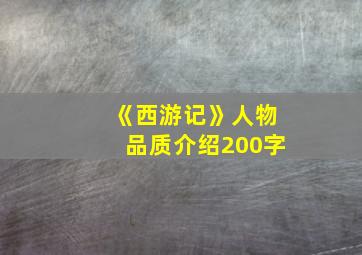 《西游记》人物品质介绍200字